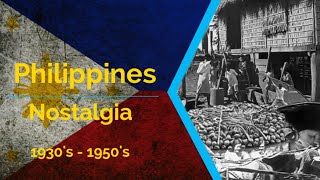 Philippines
Nostalgia
1930's - 1950's